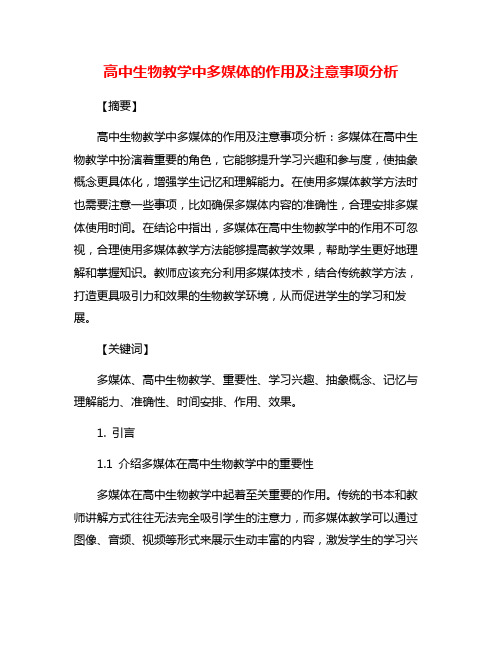 高中生物教学中多媒体的作用及注意事项分析

【摘要】

高中生物教学中多媒体的作用及注意事项分析：多媒体在高中生物教学中扮演着重要的角色，它能够提升学习兴趣和参与度，使抽象概念更具体化，增强学生记忆和理解能力。在使用多媒体教学方法时也需要注意一些事项，比如确保多媒体内容的准确性，合理安排多媒体使用时间。在结论中指出，多媒体在高中生物教学中的作用不可忽视，合理使用多媒体教学方法能够提高教学效果，帮助学生更好地理解和掌握知识。教师应该充分利用多媒体技术，结合传统教学方法，打造更具吸引力和效果的生物教学环境，从而促进学生的学习和发展。

【关键词】

多媒体、高中生物教学、重要性、学习兴趣、抽象概念、记忆与理解能力、准确性、时间安排、作用、效果。

1. 引言

1.1 介绍多媒体在高中生物教学中的重要性

多媒体在高中生物教学中起着至关重要的作用。传统的书本和教师讲解方式往往无法完全吸引学生的注意力，而多媒体教学可以通过图像、音频、视频等形式来展示生动丰富的内容，激发学生的学习兴